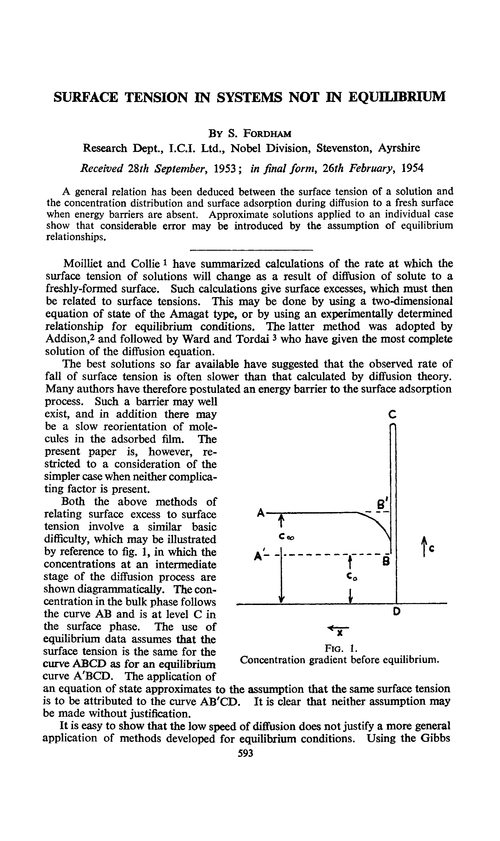 SURFACE TENSION IN SYSTEMS NOT IN EQUILIBRIUM

By S. Fordham

Research Dept., I.C.I. Ltd., Nobel Division, Stevenston, Ayrshire

Received 28th September, 1953; in final form, 26th February, 1954

A general relation has been deduced between the surface tension of a solution and the concentration distribution and surface adsorption during diffusion to a fresh surface when energy barriers are absent. Approximate solutions applied to an individual case show that considerable error may be introduced by the assumption of equilibrium relationships.

Moilliet and Collie $^1$ have summarized calculations of the rate at which the surface tension of solutions will change as a result of diffusion of solute to a freshly-formed surface. Such calculations give surface excesses, which must then be related to surface tensions. This may be done by using a two-dimensional equation of state of the Amagat type, or by using an experimentally determined relationship for equilibrium conditions. The latter method was adopted by Addison,$^2$ and followed by Ward and Tordai $^3$ who have given the most complete solution of the diffusion equation.

The best solutions so far available have suggested that the observed rate of fall of surface tension is often slower than that calculated by diffusion theory. Many authors have therefore postulated an energy barrier to the surface adsorption process. Such a barrier may well exist, and in addition there may be a slow reorientation of molecules in the adsorbed film. The present paper is, however, restricted to a consideration of the simpler case when neither complicating factor is present.

Both the above methods of relating surface excess to surface tension involve a similar basic difficulty, which may be illustrated by reference to fig. 1, in which the concentrations at an intermediate stage of the diffusion process are shown diagrammatically. The concentration in the bulk phase follows the curve AB and is at level C in the surface phase. The use of equilibrium data assumes that the surface tension is the same for the curve ABCD as for an equilibrium curve A′BCD. The application of an equation of state approximates to the assumption that the same surface tension is to be attributed to the curve AB′CD. It is clear that neither assumption may be made without justification.

C
A
B′
$c_\infty$
A′
B
$c_0$
c
D
x

Fig. 1.
Concentration gradient before equilibrium.

It is easy to show that the low speed of diffusion does not justify a more general application of methods developed for equilibrium conditions. Using the Gibbs

593